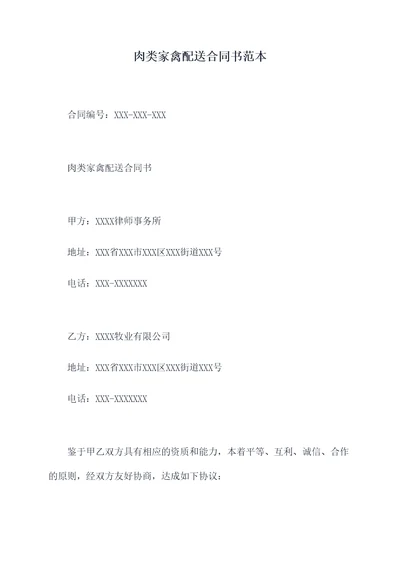 肉类家禽配送合同书范本

合同编号：XXX-XXX-XXX

肉类家禽配送合同书

甲方：XXXX律师事务所

地址：XXX省XXX市XXX区XXX街道XXX号

电话：XXX-XXXXXXX

乙方：XXXX牧业有限公司

地址：XXX省XXX市XXX区XXX街道XXX号

电话：XXX-XXXXXXX

鉴于甲乙双方具有相应的资质和能力，本着平等、互利、诚信、合作的原则，经双方友好协商，达成如下协议：